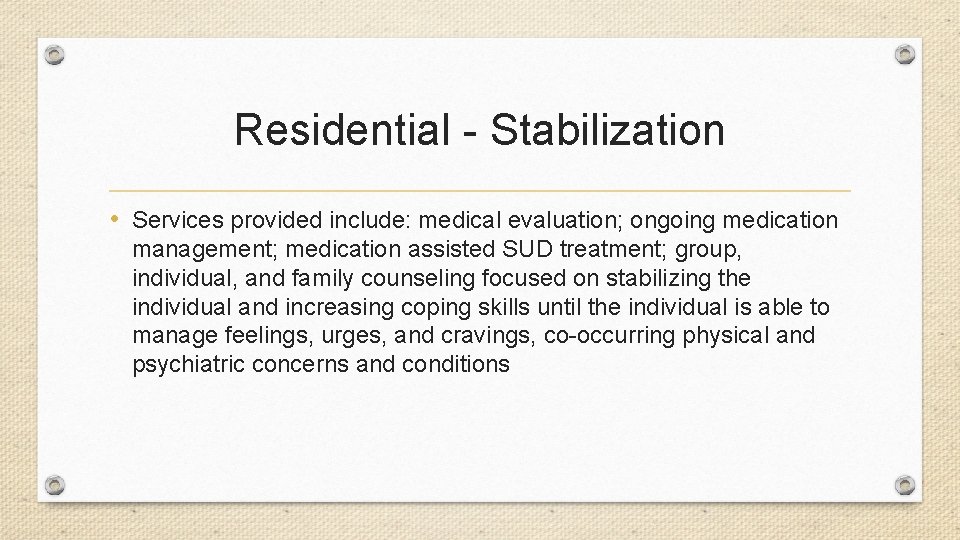 Residential - Stabilization

• Services provided include: medical evaluation; ongoing medication management; medication assisted SUD treatment; group, individual, and family counseling focused on stabilizing the individual and increasing coping skills until the individual is able to manage feelings, urges, and cravings, co-occurring physical and psychiatric concerns and conditions